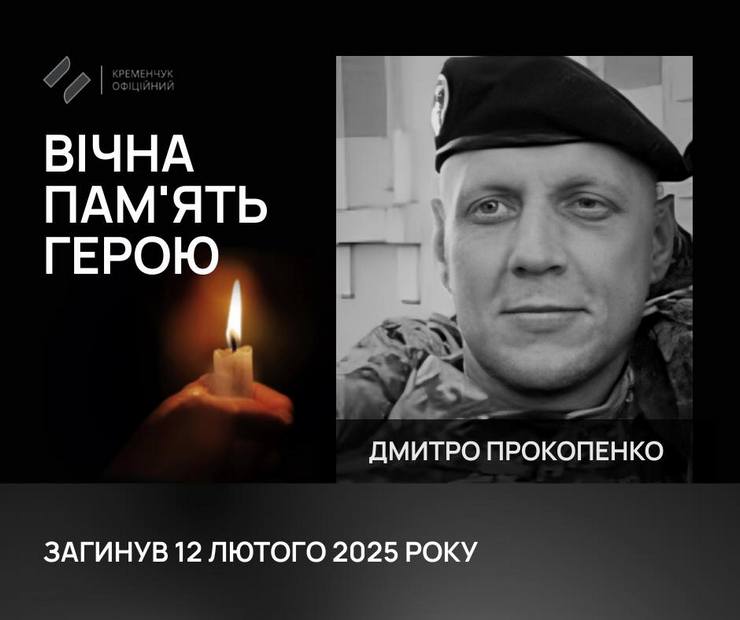 КРЕМЕНЧУК
ОФІЦІЙНИЙ

ВІЧНА
ПАМ'ЯТЬ
ГЕРОЮ

ДМИТРО ПРОКОПЕНКО

ЗАГИНУВ 12 ЛЮТОГО 2025 РОКУ